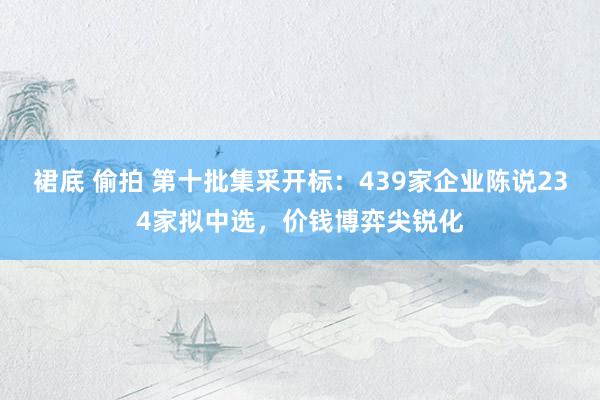 裙底 偷拍 第十批集采开标：439家企业陈说234家拟中选，价钱博弈尖锐化